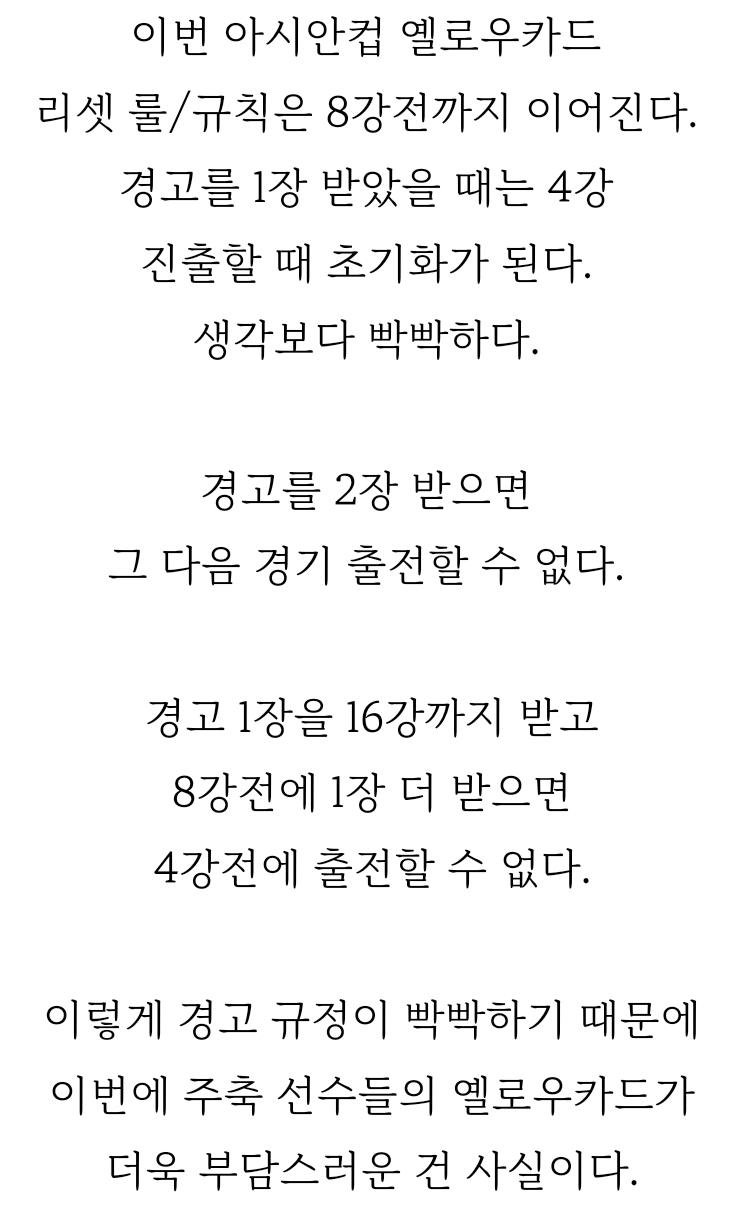 이번 아시안컵 옐로우카드
리셋 룰/규칙은 8강전까지 이어진다.
경고를 1장 받았을 때는 4강
진출할 때 초기화가 된다.
생각보다 빡빡하다.

경고를 2장 받으면
그 다음 경기 출전할 수 없다.

경고 1장을 16강까지 받고
8강전에 1장 더 받으면
4강전에 출전할 수 없다.

이렇게 경고 규정이 빡빡하기 때문에
이번에 주축 선수들의 옐로우카드가
더욱 부담스러운 건 사실이다.